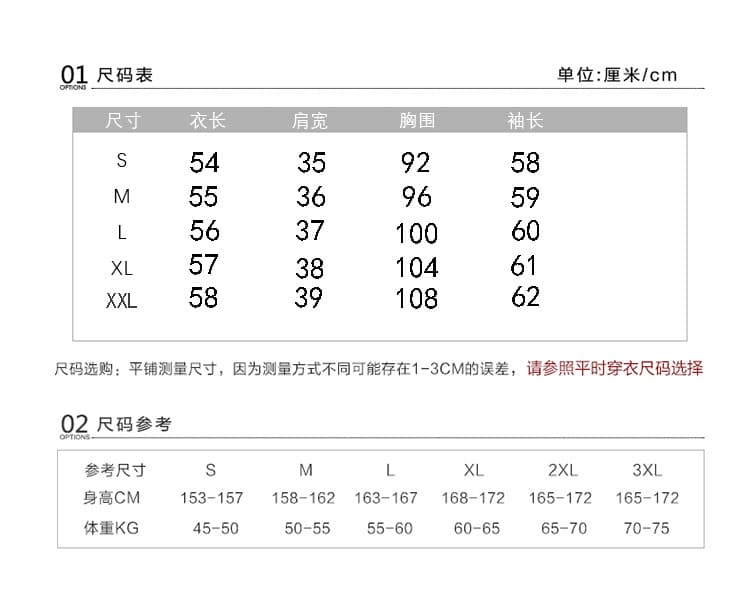 01 尺码表
OPTIONS

单位:厘米/cm

| 尺寸 | 衣长 | 肩宽 | 胸围 | 袖长 |
|---|---|---|---|---|
| S | 54 | 35 | 92 | 58 |
| M | 55 | 36 | 96 | 59 |
| L | 56 | 37 | 100 | 60 |
| XL | 57 | 38 | 104 | 61 |
| XXL | 58 | 39 | 108 | 62 |

尺码选购：平铺测量尺寸，因为测量方式不同可能存在1-3CM的误差，请参照平时穿衣尺码选择

02 尺码参考
OPTIONS

| 参考尺寸 | S | M | L | XL | 2XL | 3XL |
|---|---|---|---|---|---|---|
| 身高CM | 153-157 | 158-162 | 163-167 | 168-172 | 165-172 | 165-172 |
| 体重KG | 45-50 | 50-55 | 55-60 | 60-65 | 65-70 | 70-75 |